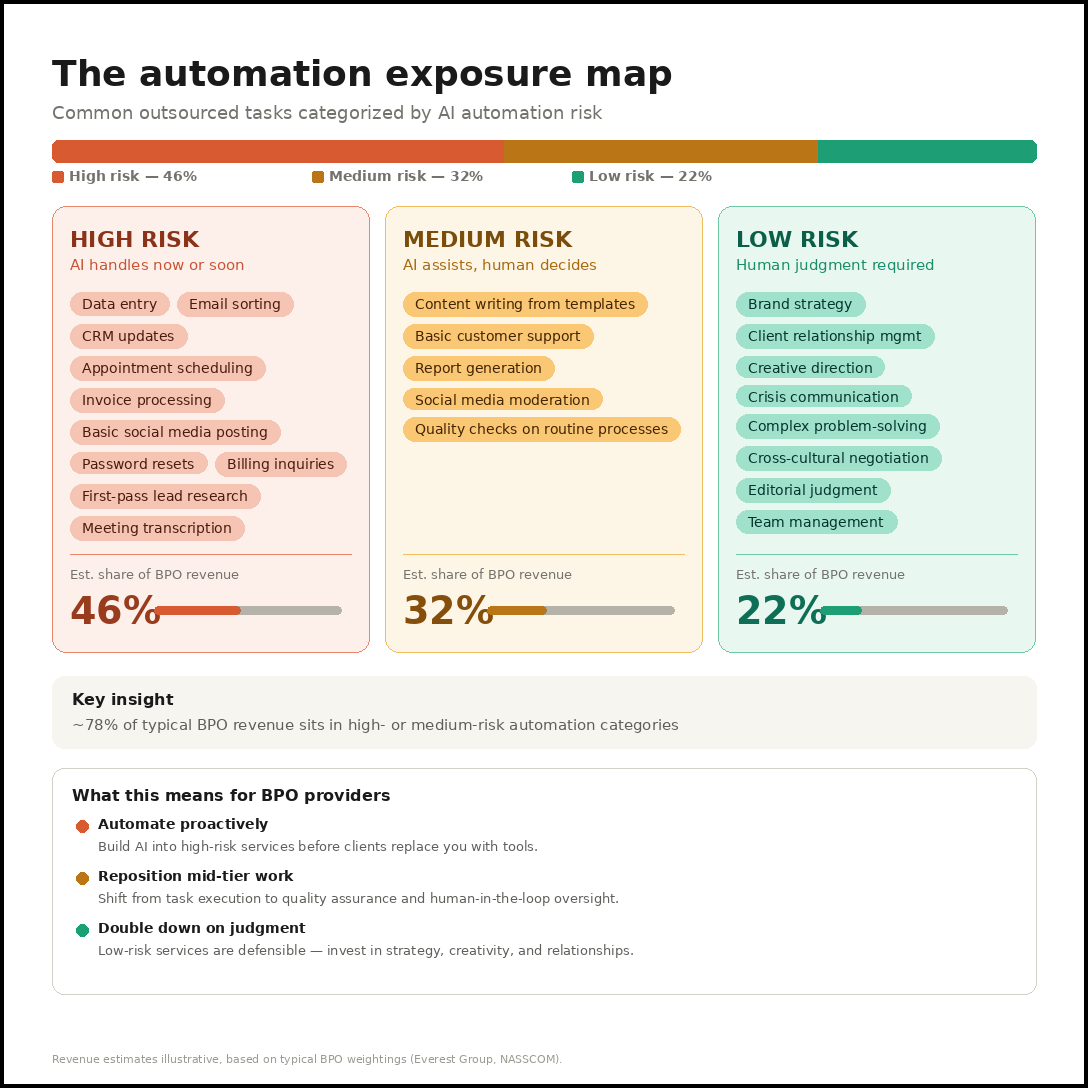 The automation exposure map

Common outsourced tasks categorized by AI automation risk

High risk — 46%
Medium risk — 32%
Low risk — 22%

HIGH RISK
AI handles now or soon

Data entry
Email sorting
CRM updates
Appointment scheduling
Invoice processing
Basic social media posting
Password resets
Billing inquiries
First-pass lead research
Meeting transcription

Est. share of BPO revenue
46%

MEDIUM RISK
AI assists, human decides

Content writing from templates
Basic customer support
Report generation
Social media moderation
Quality checks on routine processes

Est. share of BPO revenue
32%

LOW RISK
Human judgment required

Brand strategy
Client relationship mgmt
Creative direction
Crisis communication
Complex problem-solving
Cross-cultural negotiation
Editorial judgment
Team management

Est. share of BPO revenue
22%

Key insight
~78% of typical BPO revenue sits in high- or medium-risk automation categories

What this means for BPO providers

Automate proactively
Build AI into high-risk services before clients replace you with tools.

Reposition mid-tier work
Shift from task execution to quality assurance and human-in-the-loop oversight.

Double down on judgment
Low-risk services are defensible — invest in strategy, creativity, and relationships.

Revenue estimates illustrative, based on typical BPO weightings (Everest Group, NASSCOM).